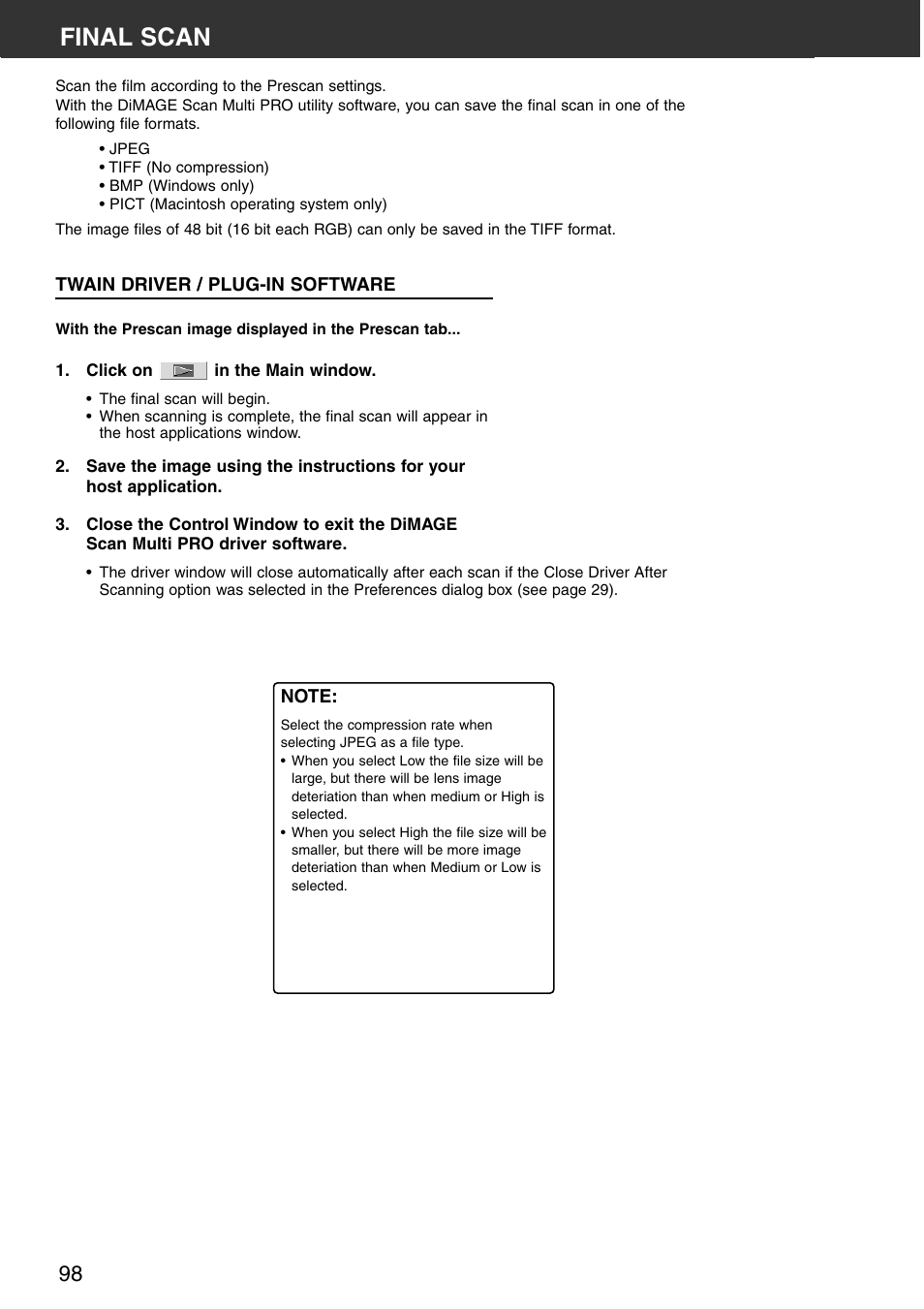 FINAL SCAN

Scan the film according to the Prescan settings.
With the DiMAGE Scan Multi PRO utility software, you can save the final scan in one of the following file formats.

• JPEG
• TIFF (No compression)
• BMP (Windows only)
• PICT (Macintosh operating system only)

The image files of 48 bit (16 bit each RGB) can only be saved in the TIFF format.

TWAIN DRIVER / PLUG-IN SOFTWARE

With the Prescan image displayed in the Prescan tab...

1. Click on in the Main window.

• The final scan will begin.
• When scanning is complete, the final scan will appear in the host applications window.

2. Save the image using the instructions for your host application.

3. Close the Control Window to exit the DiMAGE Scan Multi PRO driver software.

• The driver window will close automatically after each scan if the Close Driver After Scanning option was selected in the Preferences dialog box (see page 29).

NOTE:
Select the compression rate when selecting JPEG as a file type.
• When you select Low the file size will be large, but there will be lens image deteriation than when medium or High is selected.
• When you select High the file size will be smaller, but there will be more image deteriation than when Medium or Low is selected.

98